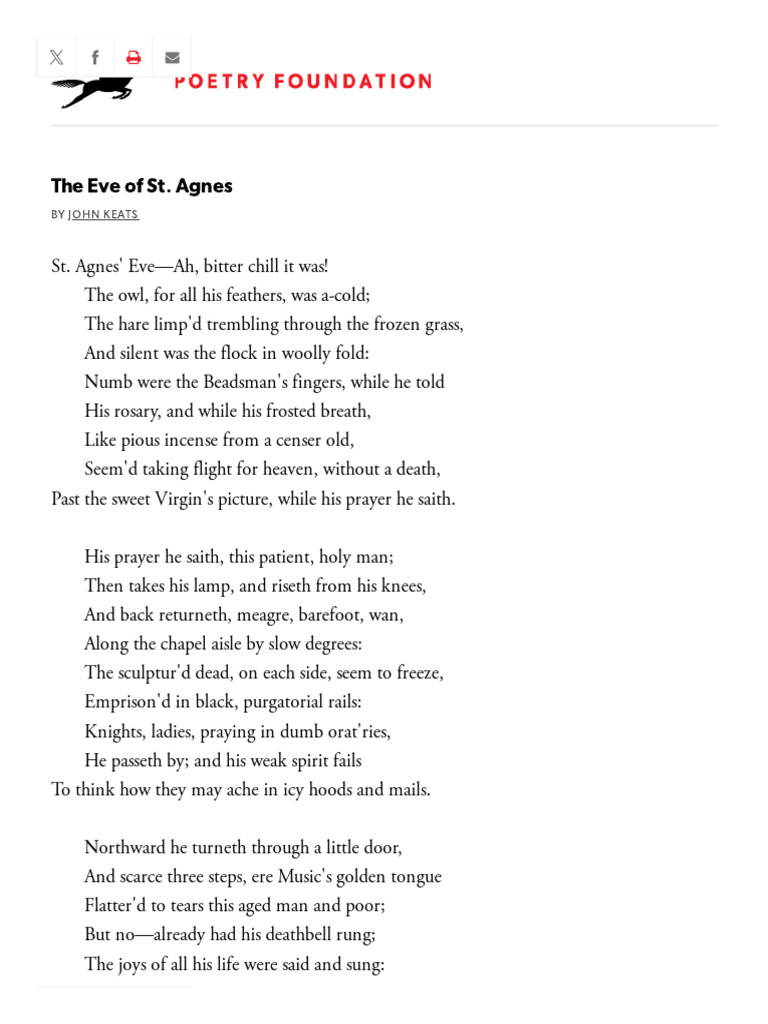 POETRY FOUNDATION

The Eve of St. Agnes

BY JOHN KEATS

St. Agnes' Eve—Ah, bitter chill it was!
The owl, for all his feathers, was a-cold;
The hare limp'd trembling through the frozen grass,
And silent was the flock in woolly fold:
Numb were the Beadsman's fingers, while he told
His rosary, and while his frosted breath,
Like pious incense from a censer old,
Seem'd taking flight for heaven, without a death,
Past the sweet Virgin's picture, while his prayer he saith.

His prayer he saith, this patient, holy man;
Then takes his lamp, and riseth from his knees,
And back returneth, meagre, barefoot, wan,
Along the chapel aisle by slow degrees:
The sculptur'd dead, on each side, seem to freeze,
Emprison'd in black, purgatorial rails:
Knights, ladies, praying in dumb orat'ries,
He passeth by; and his weak spirit fails
To think how they may ache in icy hoods and mails.

Northward he turneth through a little door,
And scarce three steps, ere Music's golden tongue
Flatter'd to tears this aged man and poor;
But no—already had his deathbell rung;
The joys of all his life were said and sung: